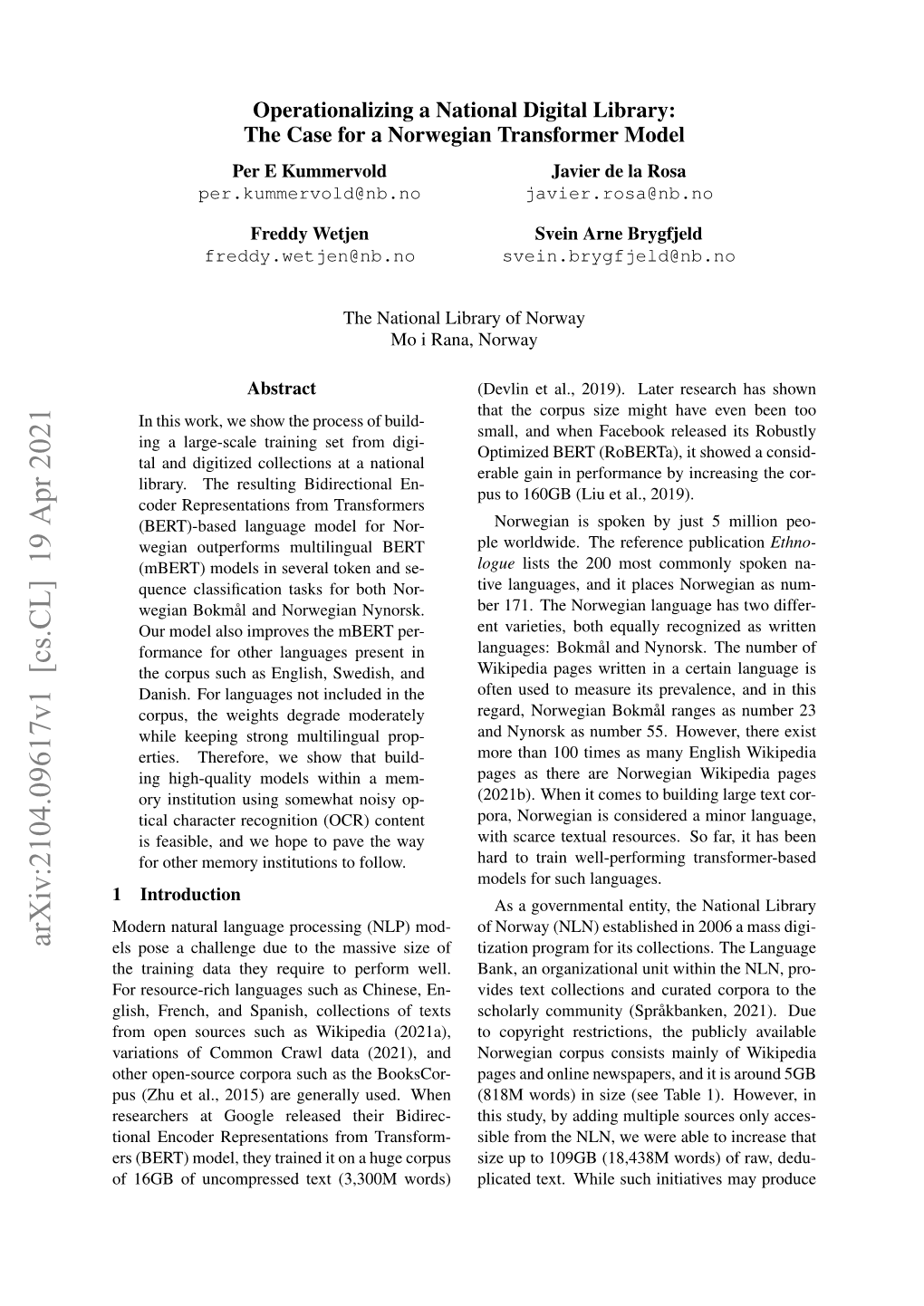 Operationalizing a National Digital Library: The Case for a Norwegian Transformer Model

Per E Kummervold
per.kummervold@nb.no

Javier de la Rosa
javier.rosa@nb.no

Freddy Wetjen
freddy.wetjen@nb.no

Svein Arne Brygfjeld
svein.brygfjeld@nb.no

The National Library of Norway
Mo i Rana, Norway

arXiv:2104.09617v1 [cs.CL] 19 Apr 2021

Abstract

In this work, we show the process of building a large-scale training set from digital and digitized collections at a national library. The resulting Bidirectional Encoder Representations from Transformers (BERT)-based language model for Norwegian outperforms multilingual BERT (mBERT) models in several token and sequence classification tasks for both Norwegian Bokmål and Norwegian Nynorsk. Our model also improves the mBERT performance for other languages present in the corpus such as English, Swedish, and Danish. For languages not included in the corpus, the weights degrade moderately while keeping strong multilingual properties. Therefore, we show that building high-quality models within a memory institution using somewhat noisy optical character recognition (OCR) content is feasible, and we hope to pave the way for other memory institutions to follow.

1 Introduction

Modern natural language processing (NLP) models pose a challenge due to the massive size of the training data they require to perform well. For resource-rich languages such as Chinese, English, French, and Spanish, collections of texts from open sources such as Wikipedia (2021a), variations of Common Crawl data (2021), and other open-source corpora such as the BooksCorpus (Zhu et al., 2015) are generally used. When researchers at Google released their Bidirectional Encoder Representations from Transformers (BERT) model, they trained it on a huge corpus of 16GB of uncompressed text (3,300M words) (Devlin et al., 2019). Later research has shown that the corpus size might have even been too small, and when Facebook released its Robustly Optimized BERT (RoBERTa), it showed a considerable gain in performance by increasing the corpus to 160GB (Liu et al., 2019).

Norwegian is spoken by just 5 million people worldwide. The reference publication Ethnologue lists the 200 most commonly spoken native languages, and it places Norwegian as number 171. The Norwegian language has two different varieties, both equally recognized as written languages: Bokmål and Nynorsk. The number of Wikipedia pages written in a certain language is often used to measure its prevalence, and in this regard, Norwegian Bokmål ranges as number 23 and Nynorsk as number 55. However, there exist more than 100 times as many English Wikipedia pages as there are Norwegian Wikipedia pages (2021b). When it comes to building large text corpora, Norwegian is considered a minor language, with scarce textual resources. So far, it has been hard to train well-performing transformer-based models for such languages.

As a governmental entity, the National Library of Norway (NLN) established in 2006 a mass digitization program for its collections. The Language Bank, an organizational unit within the NLN, provides text collections and curated corpora to the scholarly community (Språkbanken, 2021). Due to copyright restrictions, the publicly available Norwegian corpus consists mainly of Wikipedia pages and online newspapers, and it is around 5GB (818M words) in size (see Table 1). However, in this study, by adding multiple sources only accessible from the NLN, we were able to increase that size up to 109GB (18,438M words) of raw, deduplicated text. While such initiatives may produce